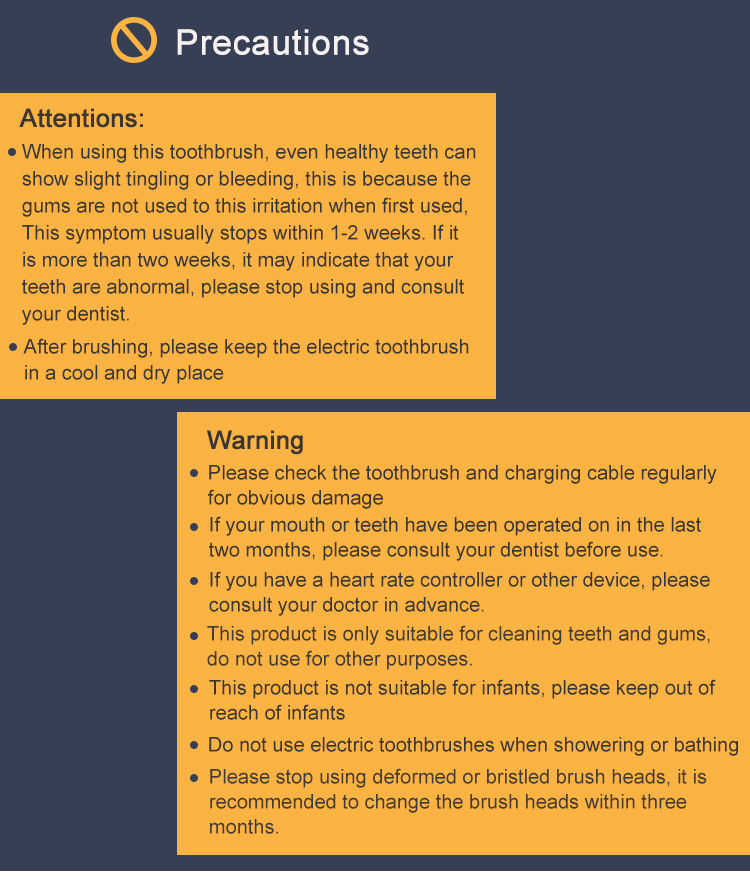 Precautions

Attentions:

• When using this toothbrush, even healthy teeth can show slight tingling or bleeding, this is because the gums are not used to this irritation when first used, This symptom usually stops within 1-2 weeks. If it is more than two weeks, it may indicate that your teeth are abnormal, please stop using and consult your dentist.

• After brushing, please keep the electric toothbrush in a cool and dry place

Warning

• Please check the toothbrush and charging cable regularly for obvious damage

• If your mouth or teeth have been operated on in the last two months, please consult your dentist before use.

• If you have a heart rate controller or other device, please consult your doctor in advance.

• This product is only suitable for cleaning teeth and gums, do not use for other purposes.

• This product is not suitable for infants, please keep out of reach of infants

• Do not use electric toothbrushes when showering or bathing

• Please stop using deformed or bristled brush heads, it is recommended to change the brush heads within three months.